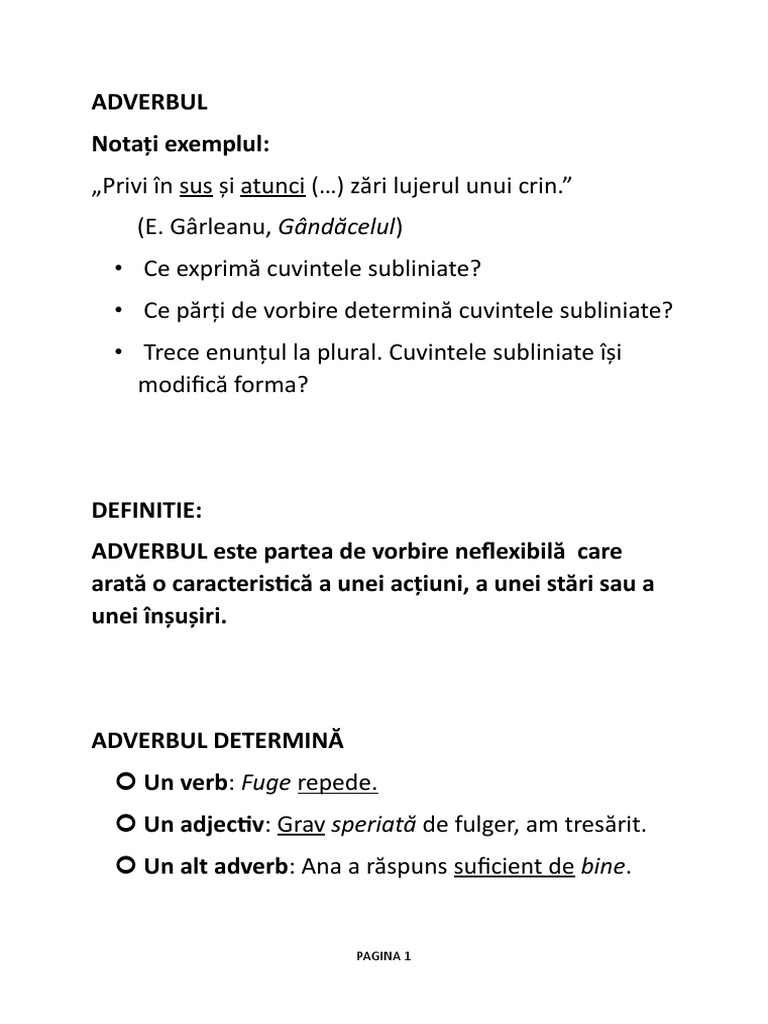 ADVERBUL

Notați exemplul:

„Privi în sus și atunci (…) zări lujerul unui crin.”

(E. Gârleanu, Gândăcelul)

• Ce exprimă cuvintele subliniate?

• Ce părți de vorbire determină cuvintele subliniate?

• Trece enunțul la plural. Cuvintele subliniate își modifică forma?

DEFINITIE:

ADVERBUL este partea de vorbire neflexibilă care arată o caracteristică a unei acțiuni, a unei stări sau a unei însușiri.

ADVERBUL DETERMINĂ

Un verb: Fuge repede.

Un adjectiv: Grav speriată de fulger, am tresărit.

Un alt adverb: Ana a răspuns suficient de bine.

PAGINA 1